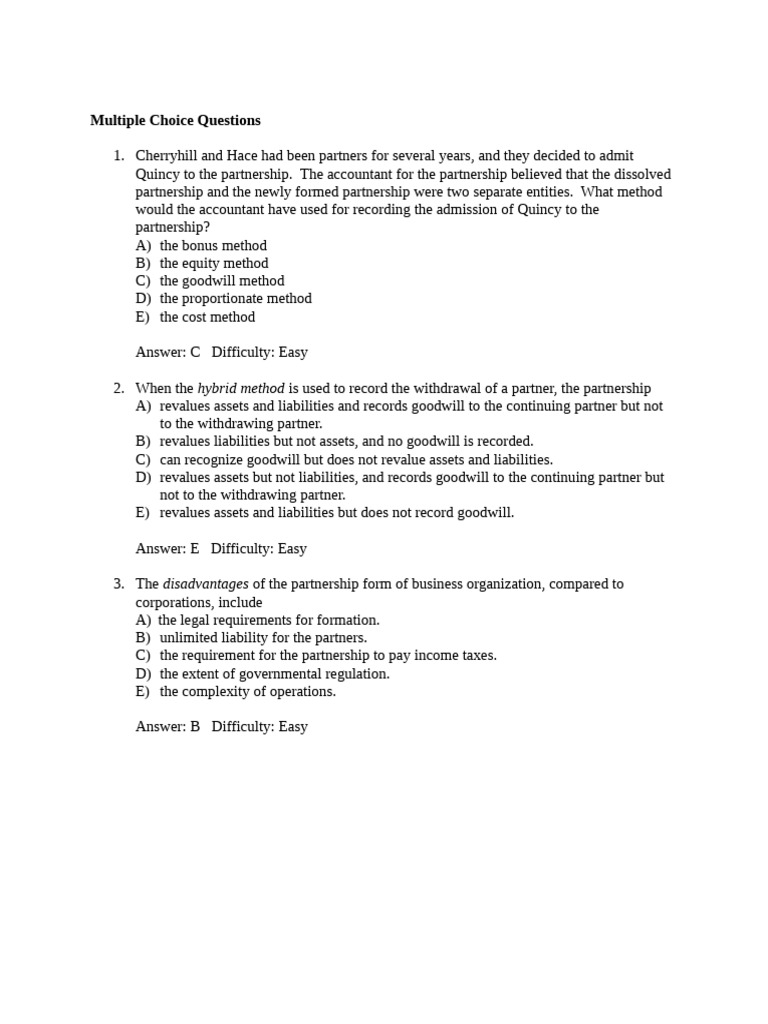 Multiple Choice Questions

1. Cherryhill and Hace had been partners for several years, and they decided to admit Quincy to the partnership. The accountant for the partnership believed that the dissolved partnership and the newly formed partnership were two separate entities. What method would the accountant have used for recording the admission of Quincy to the partnership?
A) the bonus method
B) the equity method
C) the goodwill method
D) the proportionate method
E) the cost method

Answer: C Difficulty: Easy

2. When the hybrid method is used to record the withdrawal of a partner, the partnership
A) revalues assets and liabilities and records goodwill to the continuing partner but not to the withdrawing partner.
B) revalues liabilities but not assets, and no goodwill is recorded.
C) can recognize goodwill but does not revalue assets and liabilities.
D) revalues assets but not liabilities, and records goodwill to the continuing partner but not to the withdrawing partner.
E) revalues assets and liabilities but does not record goodwill.

Answer: E Difficulty: Easy

3. The disadvantages of the partnership form of business organization, compared to corporations, include
A) the legal requirements for formation.
B) unlimited liability for the partners.
C) the requirement for the partnership to pay income taxes.
D) the extent of governmental regulation.
E) the complexity of operations.

Answer: B Difficulty: Easy